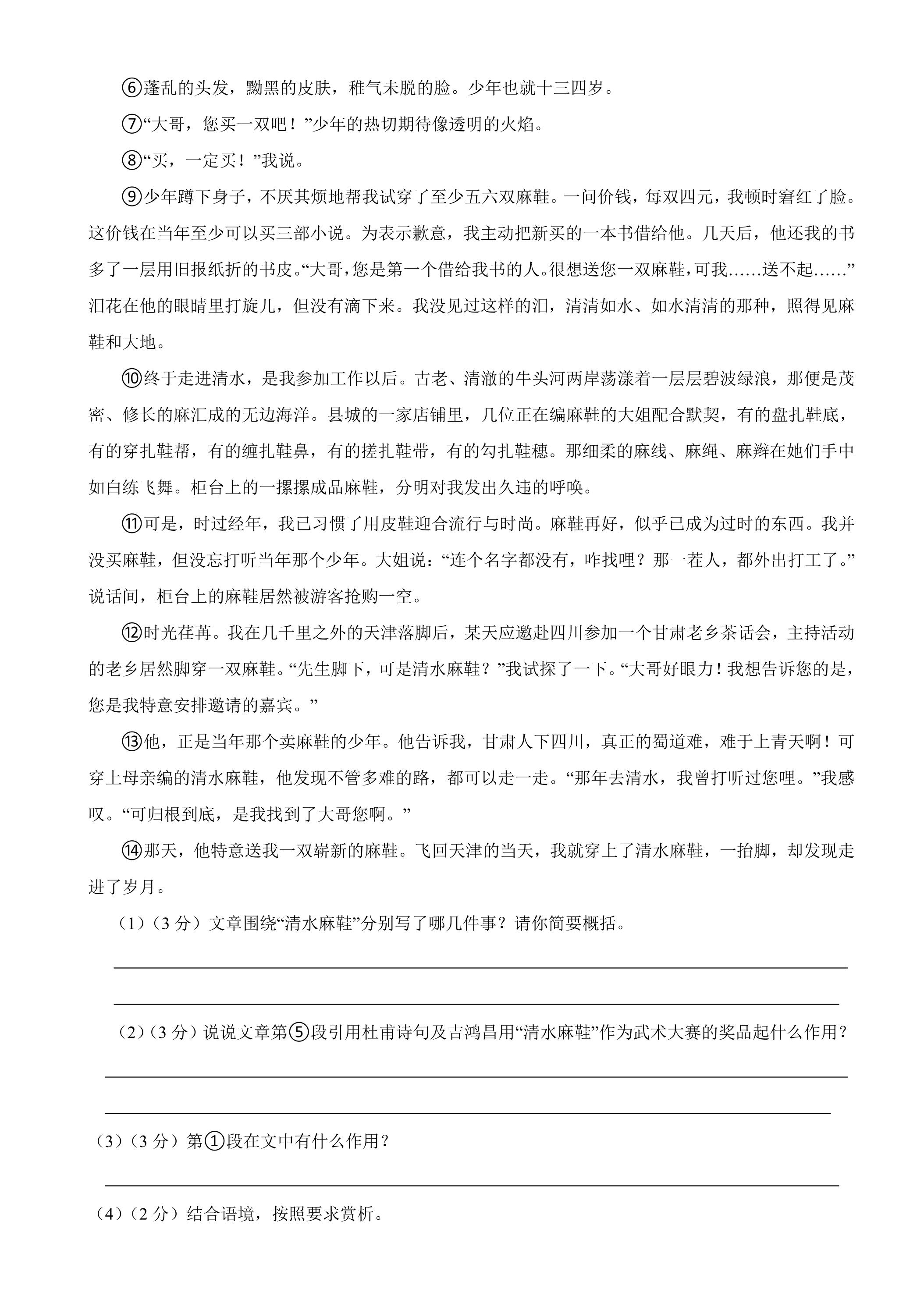 ⑥蓬乱的头发，黝黑的皮肤，稚气未脱的脸。少年也就十三四岁。

⑦“大哥，您买一双吧！”少年的热切期待像透明的火焰。

⑧“买，一定买！”我说。

⑨少年蹲下身子，不厌其烦地帮我试穿了至少五六双麻鞋。一问价钱，每双四元，我顿时窘红了脸。这价钱在当年至少可以买三部小说。为表示歉意，我主动把新买的一本书借给他。几天后，他还我的书多了一层用旧报纸折的书皮。“大哥，您是第一个借给我书的人。很想送您一双麻鞋，可我……送不起……”泪花在他的眼睛里打旋儿，但没有滴下来。我没见过这样的泪，清清如水、如水清清的那种，照得见麻鞋和大地。

⑩终于走进清水，是我参加工作以后。古老、清澈的牛头河两岸荡漾着一层层碧波绿浪，那便是茂密、修长的麻汇成的无边海洋。县城的一家店铺里，几位正在编麻鞋的大姐配合默契，有的盘扎鞋底，有的穿扎鞋帮，有的缠扎鞋鼻，有的搓扎鞋带，有的勾扎鞋穗。那细柔的麻线、麻绳、麻辫在她们手中如白练飞舞。柜台上的一摞摞成品麻鞋，分明对我发出久违的呼唤。

⑪可是，时过经年，我已习惯了用皮鞋迎合流行与时尚。麻鞋再好，似乎已成为过时的东西。我并没买麻鞋，但没忘打听当年那个少年。大姐说：“连个名字都没有，咋找哩？那一茬人，都外出打工了。”说话间，柜台上的麻鞋居然被游客抢购一空。

⑫时光荏苒。我在几千里之外的天津落脚后，某天应邀赴四川参加一个甘肃老乡茶话会，主持活动的老乡居然脚穿一双麻鞋。“先生脚下，可是清水麻鞋？”我试探了一下。“大哥好眼力！我想告诉您的是，您是我特意安排邀请的嘉宾。”

⑬他，正是当年那个卖麻鞋的少年。他告诉我，甘肃人下四川，真正的蜀道难，难于上青天啊！可穿上母亲编的清水麻鞋，他发现不管多难的路，都可以走一走。“那年去清水，我曾打听过您哩。”我感叹。“可归根到底，是我找到了大哥您啊。”

⑭那天，他特意送我一双崭新的麻鞋。飞回天津的当天，我就穿上了清水麻鞋，一抬脚，却发现走进了岁月。

（1）（3分）文章围绕“清水麻鞋”分别写了哪几件事？请你简要概括。

____

____

（2）（3分）说说文章第⑤段引用杜甫诗句及吉鸿昌用“清水麻鞋”作为武术大赛的奖品起什么作用？

____

____

（3）（3分）第①段在文中有什么作用？

____

（4）（2分）结合语境，按照要求赏析。